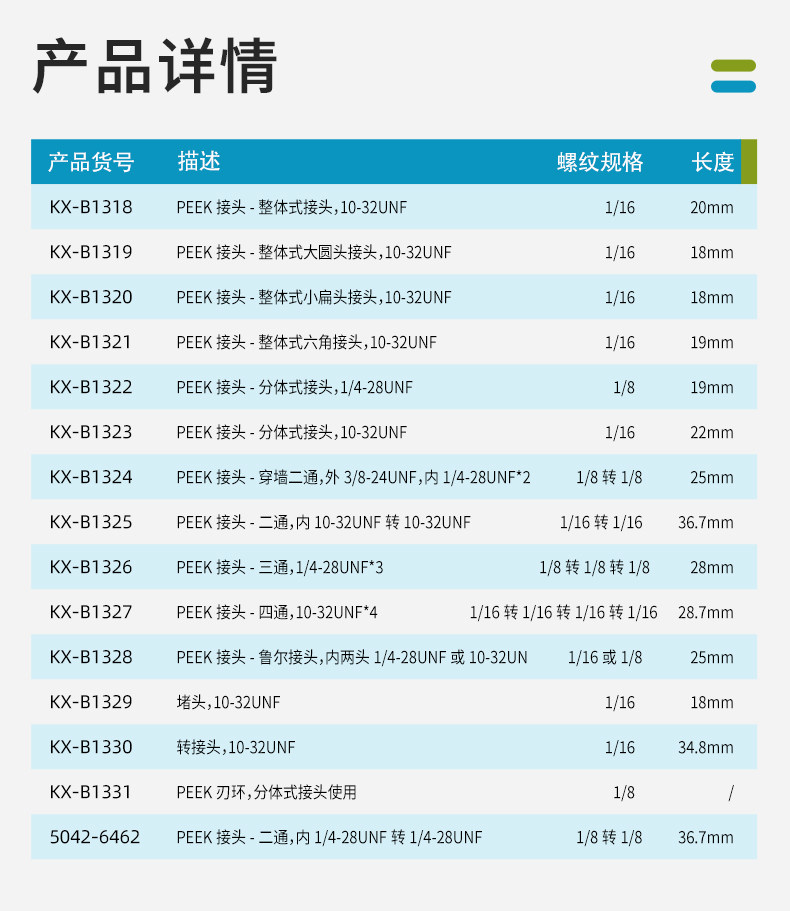 产品详情

| 产品货号 | 描述 | 螺纹规格 | 长度 |
|---|---|---|---|
| KX-B1318 | PEEK 接头 - 整体式接头，10-32UNF | 1/16 | 20mm |
| KX-B1319 | PEEK 接头 - 整体式大圆头接头，10-32UNF | 1/16 | 18mm |
| KX-B1320 | PEEK 接头 - 整体式小扁头接头，10-32UNF | 1/16 | 18mm |
| KX-B1321 | PEEK 接头 - 整体式六角接头，10-32UNF | 1/16 | 19mm |
| KX-B1322 | PEEK 接头 - 分体式接头，1/4-28UNF | 1/8 | 19mm |
| KX-B1323 | PEEK 接头 - 分体式接头，10-32UNF | 1/16 | 22mm |
| KX-B1324 | PEEK 接头 - 穿墙二通，外 3/8-24UNF，内 1/4-28UNF*2 | 1/8 转 1/8 | 25mm |
| KX-B1325 | PEEK 接头 - 二通，内 10-32UNF 转 10-32UNF | 1/16 转 1/16 | 36.7mm |
| KX-B1326 | PEEK 接头 - 三通，1/4-28UNF*3 | 1/8 转 1/8 转 1/8 | 28mm |
| KX-B1327 | PEEK 接头 - 四通，10-32UNF*4 | 1/16 转 1/16 转 1/16 转 1/16 | 28.7mm |
| KX-B1328 | PEEK 接头 - 鲁尔接头，内两头 1/4-28UNF 或 10-32UN | 1/16 或 1/8 | 25mm |
| KX-B1329 | 堵头，10-32UNF | 1/16 | 18mm |
| KX-B1330 | 转接头，10-32UNF | 1/16 | 34.8mm |
| KX-B1331 | PEEK 刃环，分体式接头使用 | 1/8 | / |
| 5042-6462 | PEEK 接头 - 二通，内 1/4-28UNF 转 1/4-28UNF | 1/8 转 1/8 | 36.7mm |